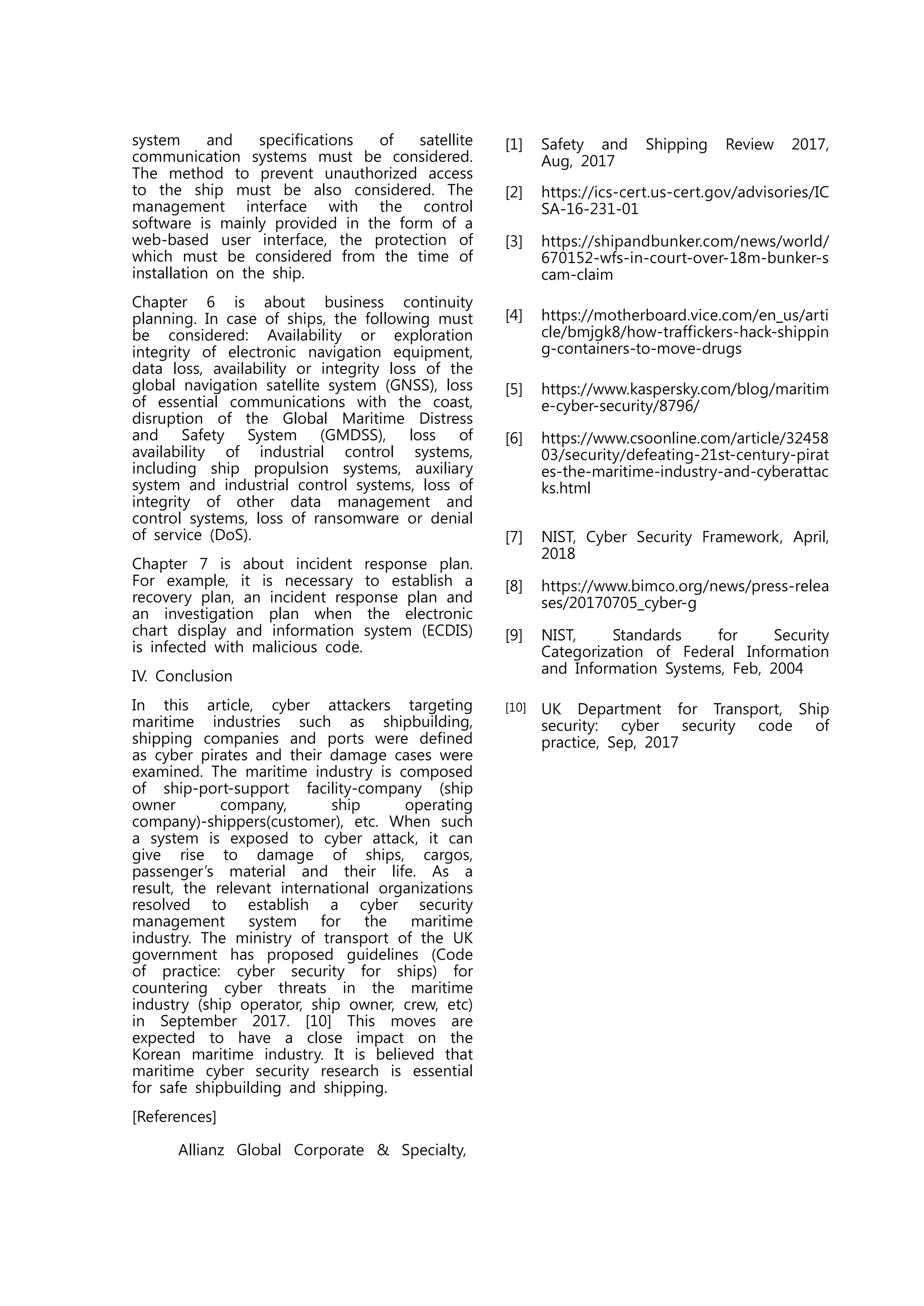 system and specifications of satellite communication systems must be considered. The method to prevent unauthorized access to the ship must be also considered. The management interface with the control software is mainly provided in the form of a web-based user interface, the protection of which must be considered from the time of installation on the ship.

Chapter 6 is about business continuity planning. In case of ships, the following must be considered: Availability or exploration integrity of electronic navigation equipment, data loss, availability or integrity loss of the global navigation satellite system (GNSS), loss of essential communications with the coast, disruption of the Global Maritime Distress and Safety System (GMDSS), loss of availability of industrial control systems, including ship propulsion systems, auxiliary system and industrial control systems, loss of integrity of other data management and control systems, loss of ransomware or denial of service (DoS).

Chapter 7 is about incident response plan. For example, it is necessary to establish a recovery plan, an incident response plan and an investigation plan when the electronic chart display and information system (ECDIS) is infected with malicious code.

IV. Conclusion

In this article, cyber attackers targeting maritime industries such as shipbuilding, shipping companies and ports were defined as cyber pirates and their damage cases were examined. The maritime industry is composed of ship-port-support facility-company (ship owner company, ship operating company)-shippers(customer), etc. When such a system is exposed to cyber attack, it can give rise to damage of ships, cargos, passenger's material and their life. As a result, the relevant international organizations resolved to establish a cyber security management system for the maritime industry. The ministry of transport of the UK government has proposed guidelines (Code of practice: cyber security for ships) for countering cyber threats in the maritime industry (ship operator, ship owner, crew, etc) in September 2017. [10] This moves are expected to have a close impact on the Korean maritime industry. It is believed that maritime cyber security research is essential for safe shipbuilding and shipping.

[References]

Allianz Global Corporate & Specialty,

[1] Safety and Shipping Review 2017, Aug, 2017

[2] https://ics-cert.us-cert.gov/advisories/ICSA-16-231-01

[3] https://shipandbunker.com/news/world/670152-wfs-in-court-over-18m-bunker-scam-claim

[4] https://motherboard.vice.com/en_us/article/bmjgk8/how-traffickers-hack-shipping-containers-to-move-drugs

[5] https://www.kaspersky.com/blog/maritime-cyber-security/8796/

[6] https://www.csoonline.com/article/3245803/security/defeating-21st-century-pirates-the-maritime-industry-and-cyberattacks.html

[7] NIST, Cyber Security Framework, April, 2018

[8] https://www.bimco.org/news/press-releases/20170705_cyber-g

[9] NIST, Standards for Security Categorization of Federal Information and Information Systems, Feb, 2004

[10] UK Department for Transport, Ship security: cyber security code of practice, Sep, 2017